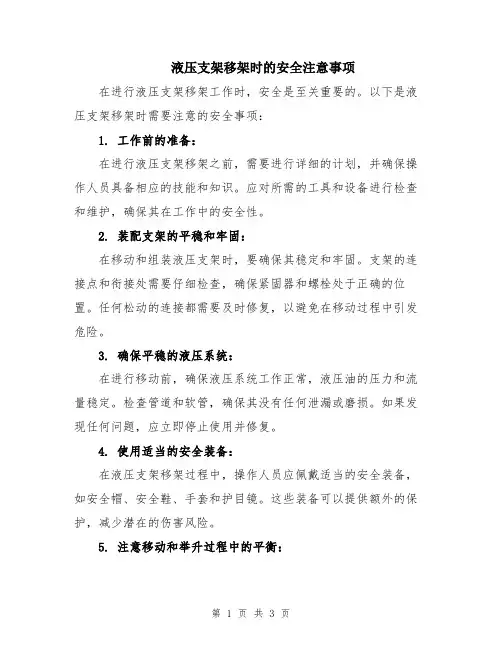 液压支架移架时的安全注意事项

在进行液压支架移架工作时，安全是至关重要的。以下是液压支架移架时需要注意的安全事项：

1. 工作前的准备：

在进行液压支架移架之前，需要进行详细的计划，并确保操作人员具备相应的技能和知识。应对所需的工具和设备进行检查和维护，确保其在工作中的安全性。

2. 装配支架的平稳和牢固：

在移动和组装液压支架时，要确保其稳定和牢固。支架的连接点和衔接处需要仔细检查，确保紧固器和螺栓处于正确的位置。任何松动的连接都需要及时修复，以避免在移动过程中引发危险。

3. 确保平稳的液压系统：

在进行移动前，确保液压系统工作正常，液压油的压力和流量稳定。检查管道和软管，确保其没有任何泄漏或磨损。如果发现任何问题，应立即停止使用并修复。

4. 使用适当的安全装备：

在液压支架移架过程中，操作人员应佩戴适当的安全装备，如安全帽、安全鞋、手套和护目镜。这些装备可以提供额外的保护，减少潜在的伤害风险。

5. 注意移动和举升过程中的平衡：

第 1 页 共 3 页